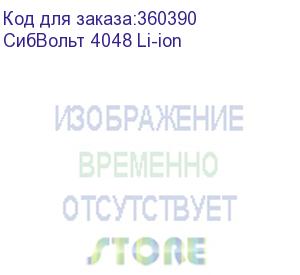 Код для заказа:360390
СибВольт 4048 Li-ion

ИЗОБРАЖЕНИЕ
ВРЕМЕННО
ОТСУТСТВУЕТ
STORE